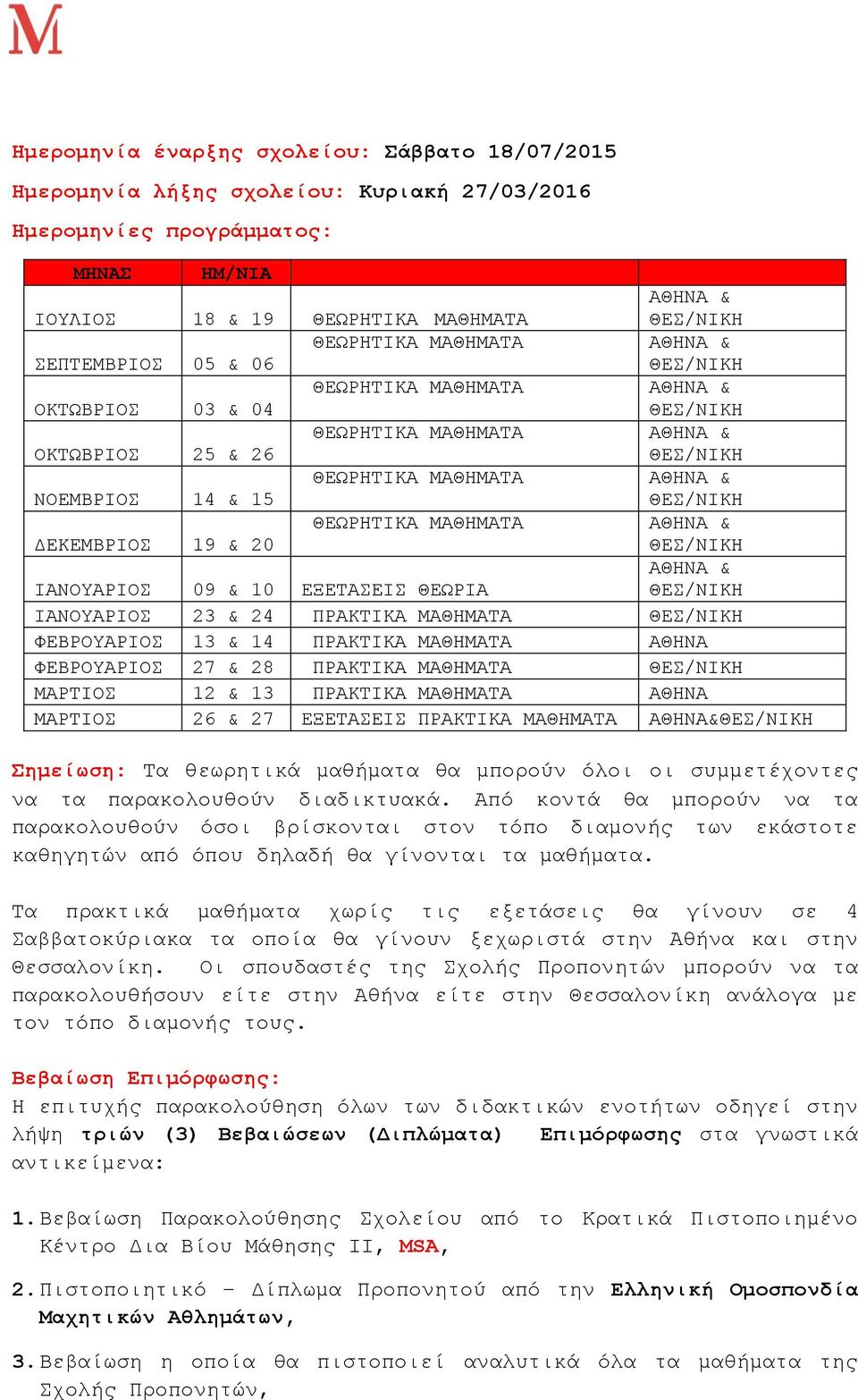 M

Ημερομηνία έναρξης σχολείου: Σάββατο 18/07/2015

Ημερομηνία λήξης σχολείου: Κυριακή 27/03/2016

Ημερομηνίες προγράμματος:

| ΜΗΝΑΣ | ΗΜ/ΝΙΑ | | |
|---|---|---|---|
| ΙΟΥΛΙΟΣ | 18 & 19 | ΘΕΩΡΗΤΙΚΑ ΜΑΘΗΜΑΤΑ | ΑΘΗΝΑ & ΘΕΣ/ΝΙΚΗ |
| ΣΕΠΤΕΜΒΡΙΟΣ | 05 & 06 | ΘΕΩΡΗΤΙΚΑ ΜΑΘΗΜΑΤΑ | ΑΘΗΝΑ & ΘΕΣ/ΝΙΚΗ |
| ΟΚΤΩΒΡΙΟΣ | 03 & 04 | ΘΕΩΡΗΤΙΚΑ ΜΑΘΗΜΑΤΑ | ΑΘΗΝΑ & ΘΕΣ/ΝΙΚΗ |
| ΟΚΤΩΒΡΙΟΣ | 25 & 26 | ΘΕΩΡΗΤΙΚΑ ΜΑΘΗΜΑΤΑ | ΑΘΗΝΑ & ΘΕΣ/ΝΙΚΗ |
| ΝΟΕΜΒΡΙΟΣ | 14 & 15 | ΘΕΩΡΗΤΙΚΑ ΜΑΘΗΜΑΤΑ | ΑΘΗΝΑ & ΘΕΣ/ΝΙΚΗ |
| ΔΕΚΕΜΒΡΙΟΣ | 19 & 20 | ΘΕΩΡΗΤΙΚΑ ΜΑΘΗΜΑΤΑ | ΑΘΗΝΑ & ΘΕΣ/ΝΙΚΗ |
| ΙΑΝΟΥΑΡΙΟΣ | 09 & 10 | ΕΞΕΤΑΣΕΙΣ ΘΕΩΡΙΑ | ΑΘΗΝΑ & ΘΕΣ/ΝΙΚΗ |
| ΙΑΝΟΥΑΡΙΟΣ | 23 & 24 | ΠΡΑΚΤΙΚΑ ΜΑΘΗΜΑΤΑ | ΘΕΣ/ΝΙΚΗ |
| ΦΕΒΡΟΥΑΡΙΟΣ | 13 & 14 | ΠΡΑΚΤΙΚΑ ΜΑΘΗΜΑΤΑ | ΑΘΗΝΑ |
| ΦΕΒΡΟΥΑΡΙΟΣ | 27 & 28 | ΠΡΑΚΤΙΚΑ ΜΑΘΗΜΑΤΑ | ΘΕΣ/ΝΙΚΗ |
| ΜΑΡΤΙΟΣ | 12 & 13 | ΠΡΑΚΤΙΚΑ ΜΑΘΗΜΑΤΑ | ΑΘΗΝΑ |
| ΜΑΡΤΙΟΣ | 26 & 27 | ΕΞΕΤΑΣΕΙΣ ΠΡΑΚΤΙΚΑ ΜΑΘΗΜΑΤΑ | ΑΘΗΝΑ&ΘΕΣ/ΝΙΚΗ |

Σημείωση: Τα θεωρητικά μαθήματα θα μπορούν όλοι οι συμμετέχοντες να τα παρακολουθούν διαδικτυακά. Από κοντά θα μπορούν να τα παρακολουθούν όσοι βρίσκονται στον τόπο διαμονής των εκάστοτε καθηγητών από όπου δηλαδή θα γίνονται τα μαθήματα.

Τα πρακτικά μαθήματα χωρίς τις εξετάσεις θα γίνουν σε 4 Σαββατοκύριακα τα οποία θα γίνουν ξεχωριστά στην Αθήνα και στην Θεσσαλονίκη. Οι σπουδαστές της Σχολής Προπονητών μπορούν να τα παρακολουθήσουν είτε στην Αθήνα είτε στην Θεσσαλονίκη ανάλογα με τον τόπο διαμονής τους.

Βεβαίωση Επιμόρφωσης:
Η επιτυχής παρακολούθηση όλων των διδακτικών ενοτήτων οδηγεί στην λήψη τριών (3) Βεβαιώσεων (Διπλώματα) Επιμόρφωσης στα γνωστικά αντικείμενα:

1. Βεβαίωση Παρακολούθησης Σχολείου από το Κρατικά Πιστοποιημένο Κέντρο Δια Βίου Μάθησης ΙΙ, MSA,

2. Πιστοποιητικό – Δίπλωμα Προπονητού από την Ελληνική Ομοσπονδία Μαχητικών Αθλημάτων,

3. Βεβαίωση η οποία θα πιστοποιεί αναλυτικά όλα τα μαθήματα της Σχολής Προπονητών,